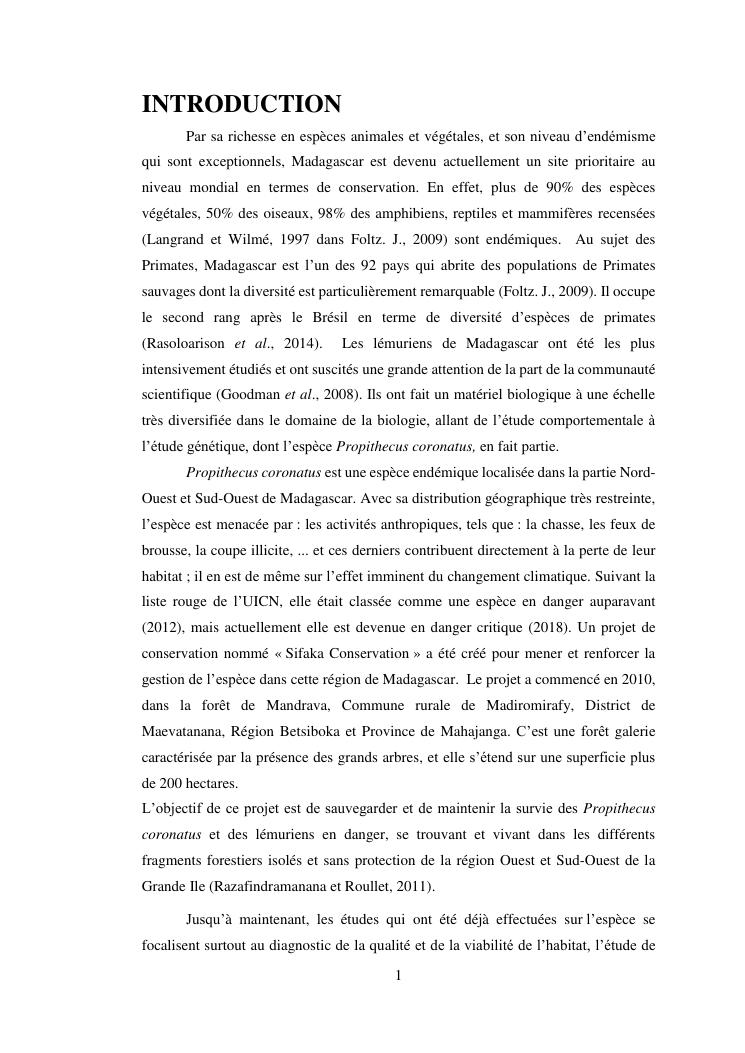 INTRODUCTION

Par sa richesse en espèces animales et végétales, et son niveau d'endémisme qui sont exceptionnels, Madagascar est devenu actuellement un site prioritaire au niveau mondial en termes de conservation. En effet, plus de 90% des espèces végétales, 50% des oiseaux, 98% des amphibiens, reptiles et mammifères recensées (Langrand et Wilmé, 1997 dans Foltz. J., 2009) sont endémiques. Au sujet des Primates, Madagascar est l'un des 92 pays qui abrite des populations de Primates sauvages dont la diversité est particulièrement remarquable (Foltz. J., 2009). Il occupe le second rang après le Brésil en terme de diversité d'espèces de primates (Rasoloarison et al., 2014). Les lémuriens de Madagascar ont été les plus intensivement étudiés et ont suscités une grande attention de la part de la communauté scientifique (Goodman et al., 2008). Ils ont fait un matériel biologique à une échelle très diversifiée dans le domaine de la biologie, allant de l'étude comportementale à l'étude génétique, dont l'espèce Propithecus coronatus, en fait partie.

Propithecus coronatus est une espèce endémique localisée dans la partie Nord-Ouest et Sud-Ouest de Madagascar. Avec sa distribution géographique très restreinte, l'espèce est menacée par : les activités anthropiques, tels que : la chasse, les feux de brousse, la coupe illicite, ... et ces derniers contribuent directement à la perte de leur habitat ; il en est de même sur l'effet imminent du changement climatique. Suivant la liste rouge de l'UICN, elle était classée comme une espèce en danger auparavant (2012), mais actuellement elle est devenue en danger critique (2018). Un projet de conservation nommé « Sifaka Conservation » a été créé pour mener et renforcer la gestion de l'espèce dans cette région de Madagascar. Le projet a commencé en 2010, dans la forêt de Mandrava, Commune rurale de Madiromirafy, District de Maevatanana, Région Betsiboka et Province de Mahajanga. C'est une forêt galerie caractérisée par la présence des grands arbres, et elle s'étend sur une superficie plus de 200 hectares.
L'objectif de ce projet est de sauvegarder et de maintenir la survie des Propithecus coronatus et des lémuriens en danger, se trouvant et vivant dans les différents fragments forestiers isolés et sans protection de la région Ouest et Sud-Ouest de la Grande Ile (Razafindramanana et Roullet, 2011).

Jusqu'à maintenant, les études qui ont été déjà effectuées sur l'espèce se focalisent surtout au diagnostic de la qualité et de la viabilité de l'habitat, l'étude de

1